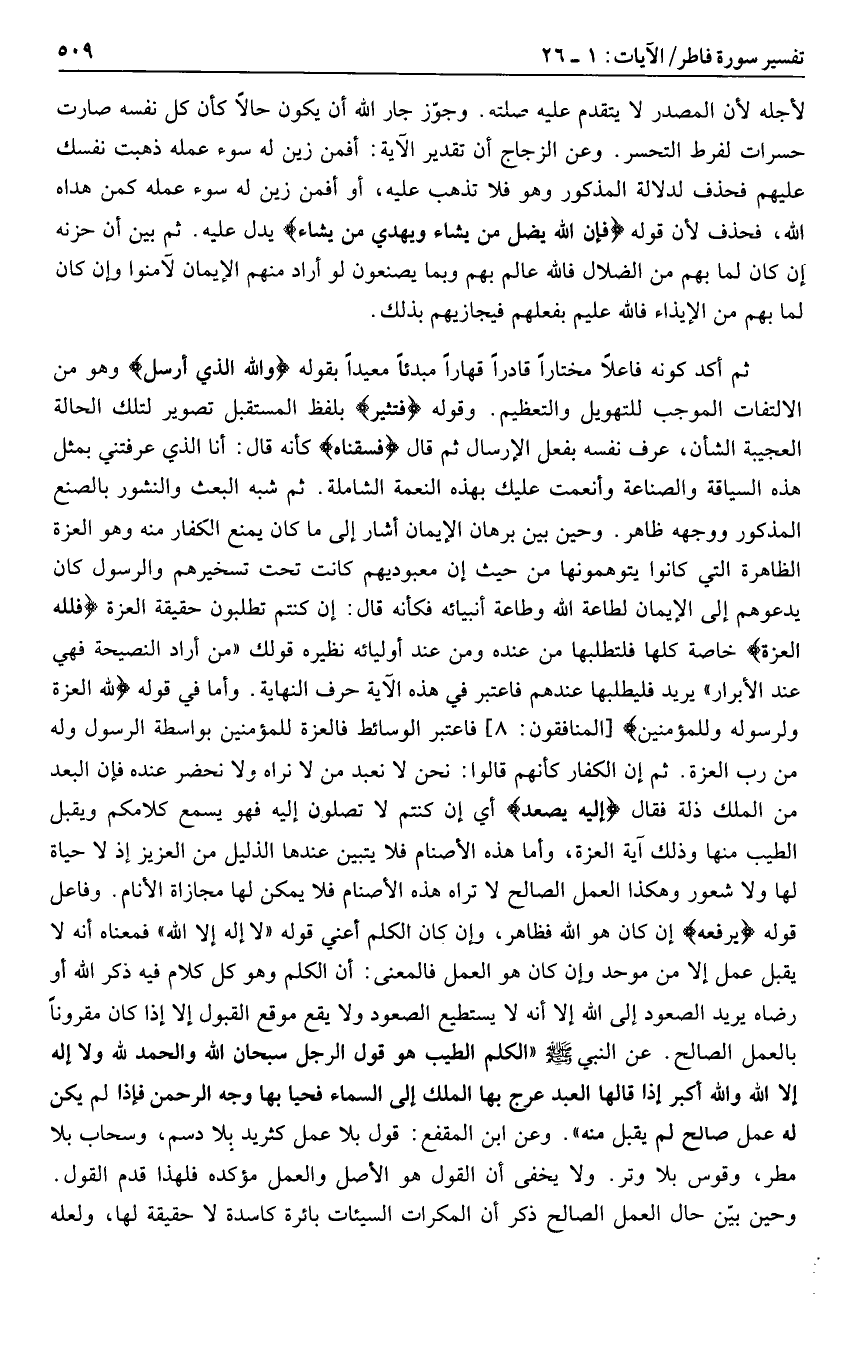 تفسير سورة فاطر/ الآيات: ١ ـ ٢٦ ٥٠٩

لأجله لأن المصدر لا يتقدم عليه صلته. وجوّز جار الله أن يكون حالاً كأن كل نفسه صارت حسرات لفرط التحسر. وعن الزجاج أن تقدير الآية: أفمن زين له سوء عمله ذهبت نفسك عليهم فحذف لدلالة المذكور وهو فلا تذهب عليه، أو أفمن زين له سوء عمله كمن هداه الله، فحذف لأن قوله ﴿فإن الله يضل من يشاء ويهدي من يشاء﴾ يدل عليه. ثم بين أن حزنه إن كان لما بهم من الضلال فالله عالم بهم وبما يصنعون لو أراد منهم الإيمان لآمنوا وإن كان لما بهم من الإيذاء فالله عليم بفعلهم فيجازيهم بذلك.

ثم أكد كونه فاعلاً مختاراً قادراً قهاراً مبدئاً معيداً بقوله ﴿والله الذي أرسل﴾ وهو من الالتفات الموجب للتهويل والتعظيم. وقوله ﴿فتثير﴾ بلفظ المستقبل تصوير لتلك الحالة العجيبة الشأن، عرف نفسه بفعل الإرسال ثم قال ﴿فسقناه﴾ كأنه قال: أنا الذي عرفتني بمثل هذه السياقة والصناعة وأنعمت عليك بهذه النعمة الشاملة. ثم شبه البعث والنشور بالصنع المذكور ووجهه ظاهر. وحين بين برهان الإيمان أشار إلى ما كان يمنع الكفار منه وهو العزة الظاهرة التي كانوا يتوهمونها من حيث إن معبوديهم كانت تحت تسخيرهم والرسول كان يدعوهم إلى الإيمان لطاعة الله وطاعة أنبيائه فكأنه قال: إن كنتم تطلبون حقيقة العزة ﴿فلله العزة﴾ خاصة كلها فلتطلبها من عنده ومن عند أوليائه نظيره قولك «من أراد النصيحة فهي عند الأبرار» يريد فليطلبها عندهم فاعتبر في هذه الآية حرف النهاية. وأما في قوله ﴿لله العزة ولرسوله وللمؤمنين﴾ [المنافقون: ٨] فاعتبر الوسائط فالعزة للمؤمنين بواسطة الرسول وله من رب العزة. ثم إن الكفار كأنهم قالوا: نحن لا نعبد من لا نراه ولا نحضر عنده فإن البعد من الملك ذلة فقال ﴿إليه يصعد﴾ أي إن كنتم لا تصلون إليه فهو يسمع كلامكم ويقبل الطيب منها وذلك آية العزة، وأما هذه الأصنام فلا يتبين عندها الذليل من العزيز إذ لا حياة لها ولا شعور وهكذا العمل الصالح لا تراه هذه الأصنام فلا يمكن لها مجازاة الأنام. وفاعل قوله ﴿يرفعه﴾ إن كان هو الله فظاهر، وإن كان الكلم أعني قوله «لا إله إلا الله» فمعناه أنه لا يقبل عمل إلا من موحد وإن كان هو العمل فالمعنى: أن الكلم وهو كل كلام فيه ذكر الله أو رضاه يريد الصعود إلى الله إلا أنه لا يستطيع الصعود ولا يقع موقع القبول إلا إذا كان مقروناً بالعمل الصالح. عن النبي ﷺ «الكلم الطيب هو قول الرجل سبحان الله والحمد لله ولا إله إلا الله والله أكبر إذا قالها العبد عرج بها الملك إلى السماء فحيا بها وجه الرحمن فإذا لم يكن له عمل صالح لم يقبل منه». وعن ابن المقفع: قول بلا عمل كثريد بلا دسم، وسحاب بلا مطر، وقوس بلا وتر. ولا يخفى أن القول هو الأصل والعمل مؤكده فلهذا قدم القول. وحين بيّن حال العمل الصالح ذكر أن المكرات السيئات بائرة كاسدة لا حقيقة لها، ولعله